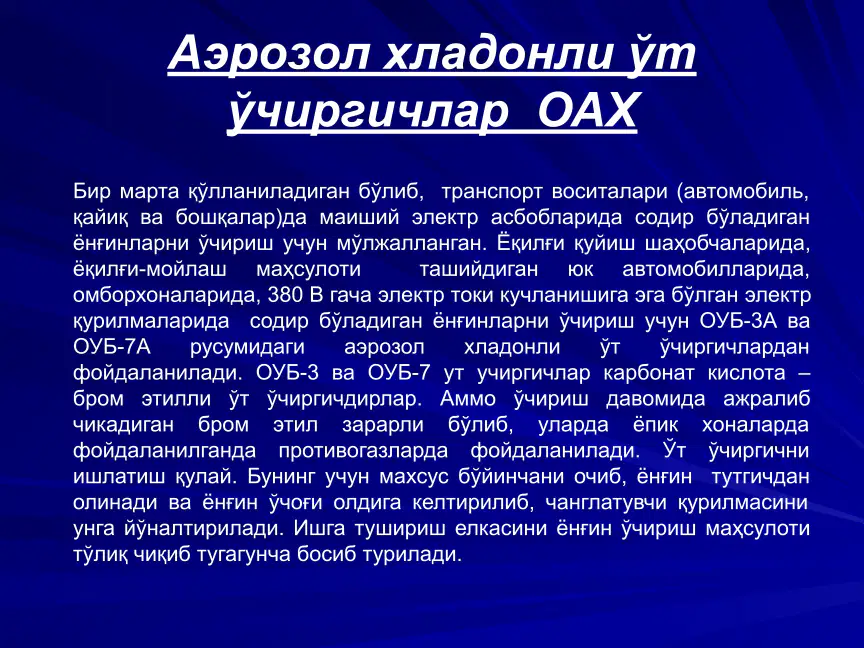 Аэрозол хладонли ўт ўчиргичлар ОАХ

Бир марта қўлланиладиган бўлиб, транспорт воситалари (автомобиль, қайиқ ва бошқалар)да маиший электр асбобларида содир бўладиган ёнғинларни ўчириш учун мўлжалланган. Ёқилғи қуйиш шаҳобчаларида, ёқилғи-мойлаш маҳсулоти ташийдиган юк автомобилларида, омборхоналарида, 380 В гача электр токи кучланишига эга бўлган электр қурилмаларида содир бўладиган ёнғинларни ўчириш учун ОУБ-3А ва ОУБ-7А русумидаги аэрозол хладонли ўт ўчиргичлардан фойдаланилади. ОУБ-3 ва ОУБ-7 ут учиргичлар карбонат кислота – бром этилли ўт ўчиргичдирлар. Аммо ўчириш давомида ажралиб чикадиган бром этил зарарли бўлиб, уларда ёпик хоналарда фойдаланилганда противогазларда фойдаланилади. Ўт ўчиргични ишлатиш қулай. Бунинг учун махсус бўйинчани очиб, ёнғин тутгичдан олинади ва ёнғин ўчоғи олдига келтирилиб, чанглатувчи қурилмасини унга йўналтирилади. Ишга тушириш елкасини ёнғин ўчириш маҳсулоти тўлиқ чиқиб тугагунча босиб турилади.